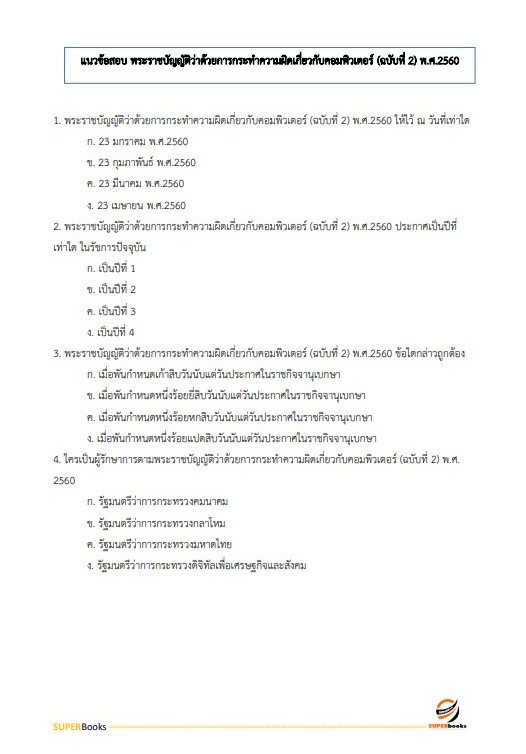 แนวข้อสอบ พระราชบัญญัติว่าด้วยการกระทำความผิดเกี่ยวกับคอมพิวเตอร์ (ฉบับที่ 2) พ.ศ.2560

1. พระราชบัญญัติว่าด้วยการกระทำความผิดเกี่ยวกับคอมพิวเตอร์ (ฉบับที่ 2) พ.ศ.2560 ให้ไว้ ณ วันที่เท่าใด

ก. 23 มกราคม พ.ศ.2560

ข. 23 กุมภาพันธ์ พ.ศ.2560

ค. 23 มีนาคม พ.ศ.2560

ง. 23 เมษายน พ.ศ.2560

2. พระราชบัญญัติว่าด้วยการกระทำความผิดเกี่ยวกับคอมพิวเตอร์ (ฉบับที่ 2) พ.ศ.2560 ประกาศเป็นปีที่เท่าใด ในรัชการปัจจุบัน

ก. เป็นปีที่ 1

ข. เป็นปีที่ 2

ค. เป็นปีที่ 3

ง. เป็นปีที่ 4

3. พระราชบัญญัติว่าด้วยการกระทำความผิดเกี่ยวกับคอมพิวเตอร์ (ฉบับที่ 2) พ.ศ.2560 ข้อใดกล่าวถูกต้อง

ก. เมื่อพ้นกำหนดเก้าสิบวันนับแต่วันประกาศในราชกิจจานุเบกษา

ข. เมื่อพ้นกำหนดหนึ่งร้อยยี่สิบวันนับแต่วันประกาศในราชกิจจานุเบกษา

ค. เมื่อพ้นกำหนดหนึ่งร้อยหกสิบวันนับแต่วันประกาศในราชกิจจานุเบกษา

ง. เมื่อพ้นกำหนดหนึ่งร้อยแปดสิบวันนับแต่วันประกาศในราชกิจจานุเบกษา

4. ใครเป็นผู้รักษาการตามพระราชบัญญัติว่าด้วยการกระทำความผิดเกี่ยวกับคอมพิวเตอร์ (ฉบับที่ 2) พ.ศ. 2560

ก. รัฐมนตรีว่าการกระทรวงคมนาคม

ข. รัฐมนตรีว่าการกระทรวงกลาโหม

ค. รัฐมนตรีว่าการกระทรวงมหาดไทย

ง. รัฐมนตรีว่าการกระทรวงดิจิทัลเพื่อเศรษฐกิจและสังคม

SUPERBooks

SUPERbooks